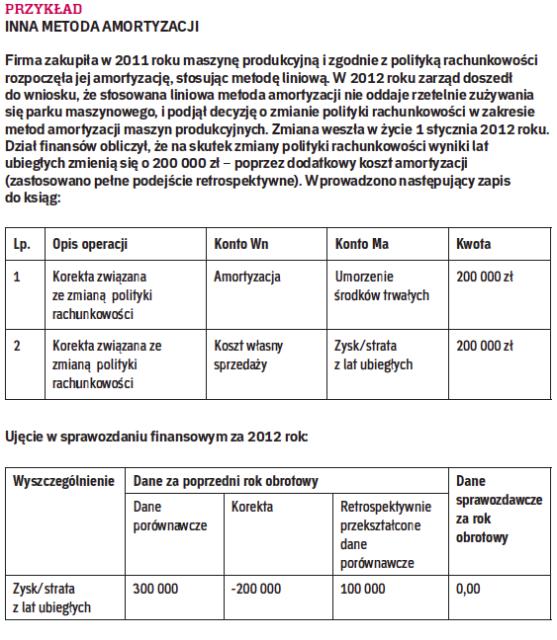 PRZYKŁAD
INNA METODA AMORTYZACJI

Firma zakupiła w 2011 roku maszynę produkcyjną i zgodnie z polityką rachunkowości rozpoczęła jej amortyzację, stosując metodę liniową. W 2012 roku zarząd doszedł do wniosku, że stosowana liniowa metoda amortyzacji nie oddaje rzetelnie zużywania się parku maszynowego, i podjął decyzję o zmianie polityki rachunkowości w zakresie metod amortyzacji maszyn produkcyjnych. Zmiana weszła w życie 1 stycznia 2012 roku. Dział finansów obliczył, że na skutek zmiany polityki rachunkowości wyniki lat ubiegłych zmienią się o 200 000 zł – poprzez dodatkowy koszt amortyzacji (zastosowano pełne podejście retrospektywne). Wprowadzono następujący zapis do ksiąg:

| Lp. | Opis operacji | Konto Wn | Konto Ma | Kwota |
|---|---|---|---|---|
| 1 | Korekta związana ze zmianą polityki rachunkowości | Amortyzacja | Umorzenie środków trwałych | 200 000 zł |
| 2 | Korekta związana ze zmianą polityki rachunkowości | Koszt własny sprzedaży | Zysk/strata z lat ubiegłych | 200 000 zł |

Ujęcie w sprawozdaniu finansowym za 2012 rok:

| Wyszczególnienie | Dane za poprzedni rok obrotowy | | | Dane sprawozdawcze za rok obrotowy |
|---|---|---|---|---|
| | Dane porównawcze | Korekta | Retrospektywnie przekształcone dane porównawcze | |
| Zysk/strata z lat ubiegłych | 300 000 | -200 000 | 100 000 | 0,00 |